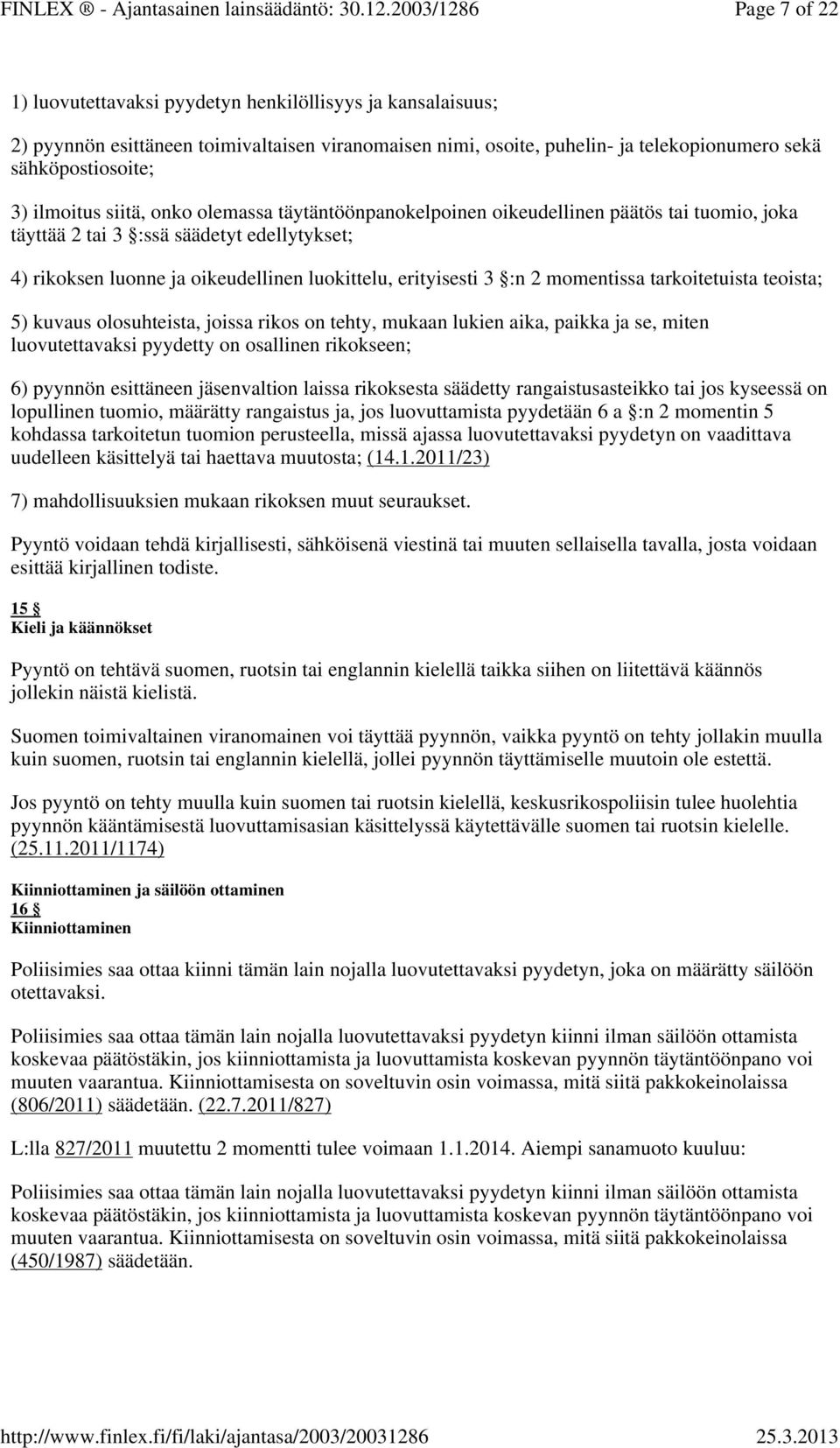 FINLEX ® - Ajantasainen lainsäädäntö: 30.12.2003/1286 Page 7 of 22

1) luovutettavaksi pyydetyn henkilöllisyys ja kansalaisuus;

2) pyynnön esittäneen toimivaltaisen viranomaisen nimi, osoite, puhelin- ja telekopionumero sekä sähköpostiosoite;

3) ilmoitus siitä, onko olemassa täytäntöönpanokelpoinen oikeudellinen päätös tai tuomio, joka täyttää 2 tai 3 §:ssä säädetyt edellytykset;

4) rikoksen luonne ja oikeudellinen luokittelu, erityisesti 3 §:n 2 momentissa tarkoitetuista teoista;

5) kuvaus olosuhteista, joissa rikos on tehty, mukaan lukien aika, paikka ja se, miten luovutettavaksi pyydetty on osallinen rikokseen;

6) pyynnön esittäneen jäsenvaltion laissa rikoksesta säädetty rangaistusasteikko tai jos kyseessä on lopullinen tuomio, määrätty rangaistus ja, jos luovuttamista pyydetään 6 a §:n 2 momentin 5 kohdassa tarkoitetun tuomion perusteella, missä ajassa luovutettavaksi pyydetyn on vaadittava uudelleen käsittelyä tai haettava muutosta; (14.1.2011/23)

7) mahdollisuuksien mukaan rikoksen muut seuraukset.

Pyyntö voidaan tehdä kirjallisesti, sähköisenä viestinä tai muuten sellaisella tavalla, josta voidaan esittää kirjallinen todiste.

15 §
Kieli ja käännökset

Pyyntö on tehtävä suomen, ruotsin tai englannin kielellä taikka siihen on liitettävä käännös jollekin näistä kielistä.

Suomen toimivaltainen viranomainen voi täyttää pyynnön, vaikka pyyntö on tehty jollakin muulla kuin suomen, ruotsin tai englannin kielellä, jollei pyynnön täyttämiselle muutoin ole estettä.

Jos pyyntö on tehty muulla kuin suomen tai ruotsin kielellä, keskusrikospoliisin tulee huolehtia pyynnön kääntämisestä luovuttamisasian käsittelyssä käytettävälle suomen tai ruotsin kielelle. (25.11.2011/1174)

Kiinniottaminen ja säilöön ottaminen
16 §
Kiinniottaminen

Poliisimies saa ottaa kiinni tämän lain nojalla luovutettavaksi pyydetyn, joka on määrätty säilöön otettavaksi.

Poliisimies saa ottaa tämän lain nojalla luovutettavaksi pyydetyn kiinni ilman säilöön ottamista koskevaa päätöstäkin, jos kiinniottamista ja luovuttamista koskevan pyynnön täytäntöönpano voi muuten vaarantua. Kiinniottamisesta on soveltuvin osin voimassa, mitä siitä pakkokeinolaissa (806/2011) säädetään. (22.7.2011/827)

L:lla 827/2011 muutettu 2 momentti tulee voimaan 1.1.2014. Aiempi sanamuoto kuuluu:

Poliisimies saa ottaa tämän lain nojalla luovutettavaksi pyydetyn kiinni ilman säilöön ottamista koskevaa päätöstäkin, jos kiinniottamista ja luovuttamista koskevan pyynnön täytäntöönpano voi muuten vaarantua. Kiinniottamisesta on soveltuvin osin voimassa, mitä siitä pakkokeinolaissa (450/1987) säädetään.

http://www.finlex.fi/fi/laki/ajantasa/2003/20031286 25.3.2013